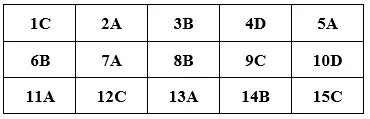 | 1C | 2A | 3B | 4D | 5A |
|---|---|---|---|---|
| 6B | 7A | 8B | 9C | 10D |
| 11A | 12C | 13A | 14B | 15C |